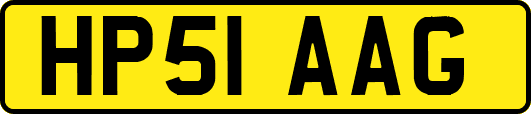 HP51 AAG